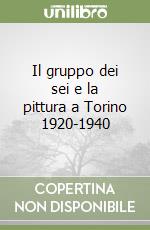 unilibro

Il gruppo dei sei e la pittura a Torino 1920-1940

COPERTINA
NON DISPONIBILE